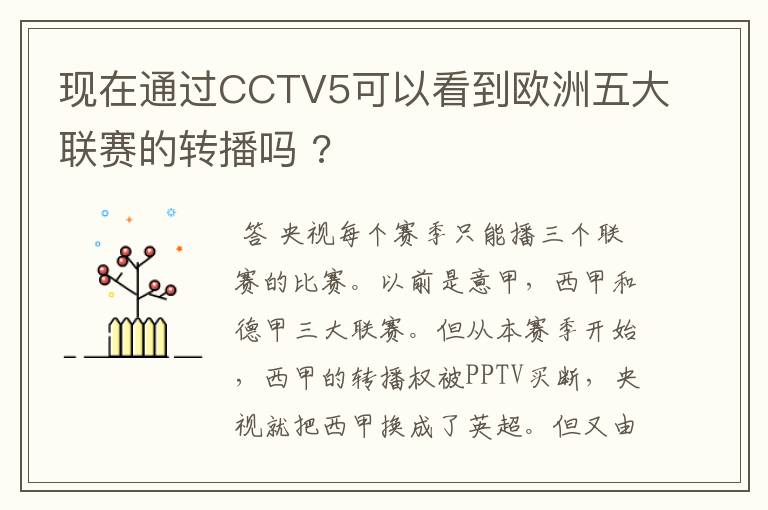 现在通过CCTV5可以看到欧洲五大联赛的转播吗？

答 央视每个赛季只能播三个联赛的比赛。以前是意甲，西甲和德甲三大联赛。但从本赛季开始，西甲的转播权被PPTV买断，央视就把西甲换成了英超。但又由